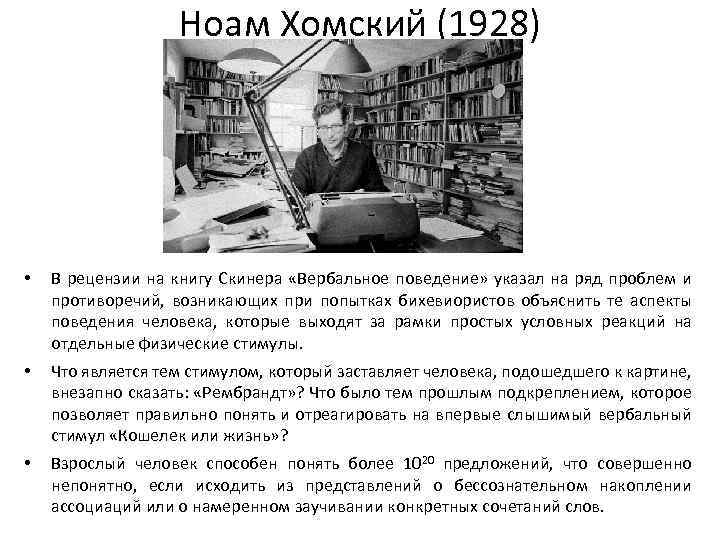 Ноам Хомский (1928)

• В рецензии на книгу Скинера «Вербальное поведение» указал на ряд проблем и противоречий, возникающих при попытках бихевиористов объяснить те аспекты поведения человека, которые выходят за рамки простых условных реакций на отдельные физические стимулы.

• Что является тем стимулом, который заставляет человека, подошедшего к картине, внезапно сказать: «Рембрандт»? Что было тем прошлым подкреплением, которое позволяет правильно понять и отреагировать на впервые слышимый вербальный стимул «Кошелек или жизнь»?

• Взрослый человек способен понять более $10^{20}$ предложений, что совершенно непонятно, если исходить из представлений о бессознательном накоплении ассоциаций или о намеренном заучивании конкретных сочетаний слов.